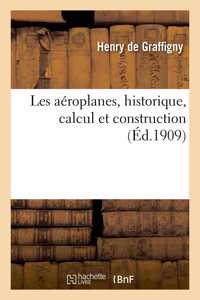 Henry de Graffigny

Les aéroplanes, historique, calcul et construction (Éd.1909)

hachette LIVRE BnF